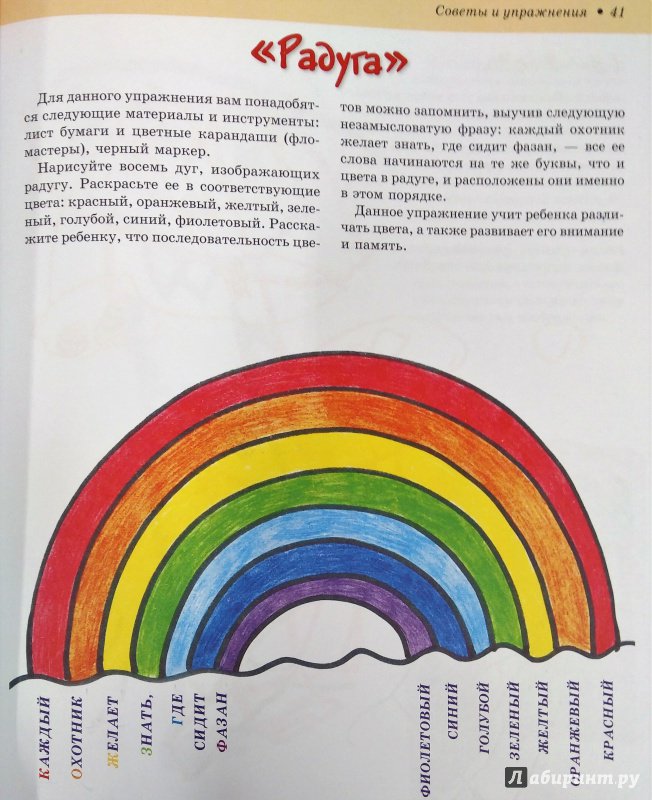 Советы и упражнения • 41

«Радуга»

Для данного упражнения вам понадобятся следующие материалы и инструменты: лист бумаги и цветные карандаши (фломастеры), черный маркер.

Нарисуйте восемь дуг, изображающих радугу. Раскрасьте ее в соответствующие цвета: красный, оранжевый, желтый, зеленый, голубой, синий, фиолетовый. Расскажите ребенку, что последовательность цветов можно запомнить, выучив следующую незамысловатую фразу: каждый охотник желает знать, где сидит фазан, — все ее слова начинаются на те же буквы, что и цвета в радуге, и расположены они именно в этом порядке.

Данное упражнение учит ребенка различать цвета, а также развивает его внимание и память.

КАЖДЫЙ
ОХОТНИК
ЖЕЛАЕТ
ЗНАТЬ,
ГДЕ
СИДИТ
ФАЗАН

ФИОЛЕТОВЫЙ
СИНИЙ
ГОЛУБОЙ
ЗЕЛЕНЫЙ
ЖЕЛТЫЙ
ОРАНЖЕВЫЙ
КРАСНЫЙ

Лабиринт.ру